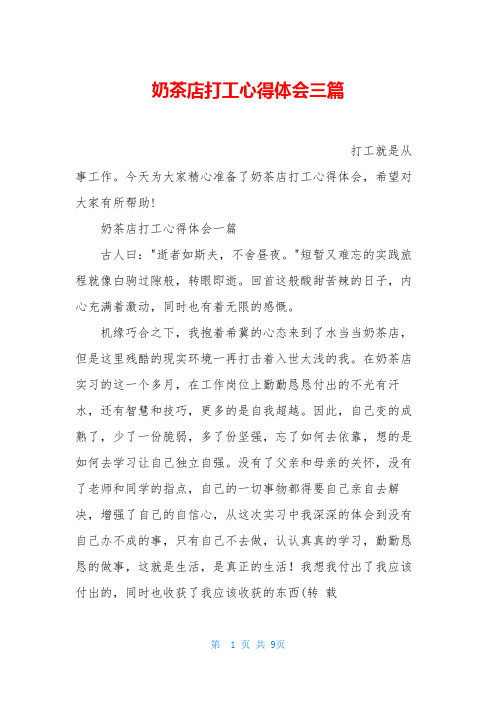 奶茶店打工心得体会三篇

打工就是从事工作。今天为大家精心准备了奶茶店打工心得体会，希望对大家有所帮助!

奶茶店打工心得体会一篇

古人曰："逝者如斯夫，不舍昼夜。"短暂又难忘的实践旅程就像白驹过隙般，转眼即逝。回首这般酸甜苦辣的日子，内心充满着激动，同时也有着无限的感慨。

机缘巧合之下，我抱着希冀的心态来到了水当当奶茶店，但是这里残酷的现实环境一再打击着入世太浅的我。在奶茶店实习的这一个多月，在工作岗位上勤勤恳恳付出的不光有汗水，还有智慧和技巧，更多的是自我超越。因此，自己变的成熟了，少了一份脆弱，多了份坚强，忘了如何去依靠，想的是如何去学习让自己独立自强。没有了父亲和母亲的关怀，没有了老师和同学的指点，自己的一切事物都得要自己亲自去解决，增强了自己的自信心，从这次实习中我深深的体会到没有自己办不成的事，只有自己不去做，认认真真的学习，勤勤恳恳的做事，这就是生活，是真正的生活！我想我付出了我应该付出的，同时也收获了我应该收获的东西(转 载

第 1 页 共 9页